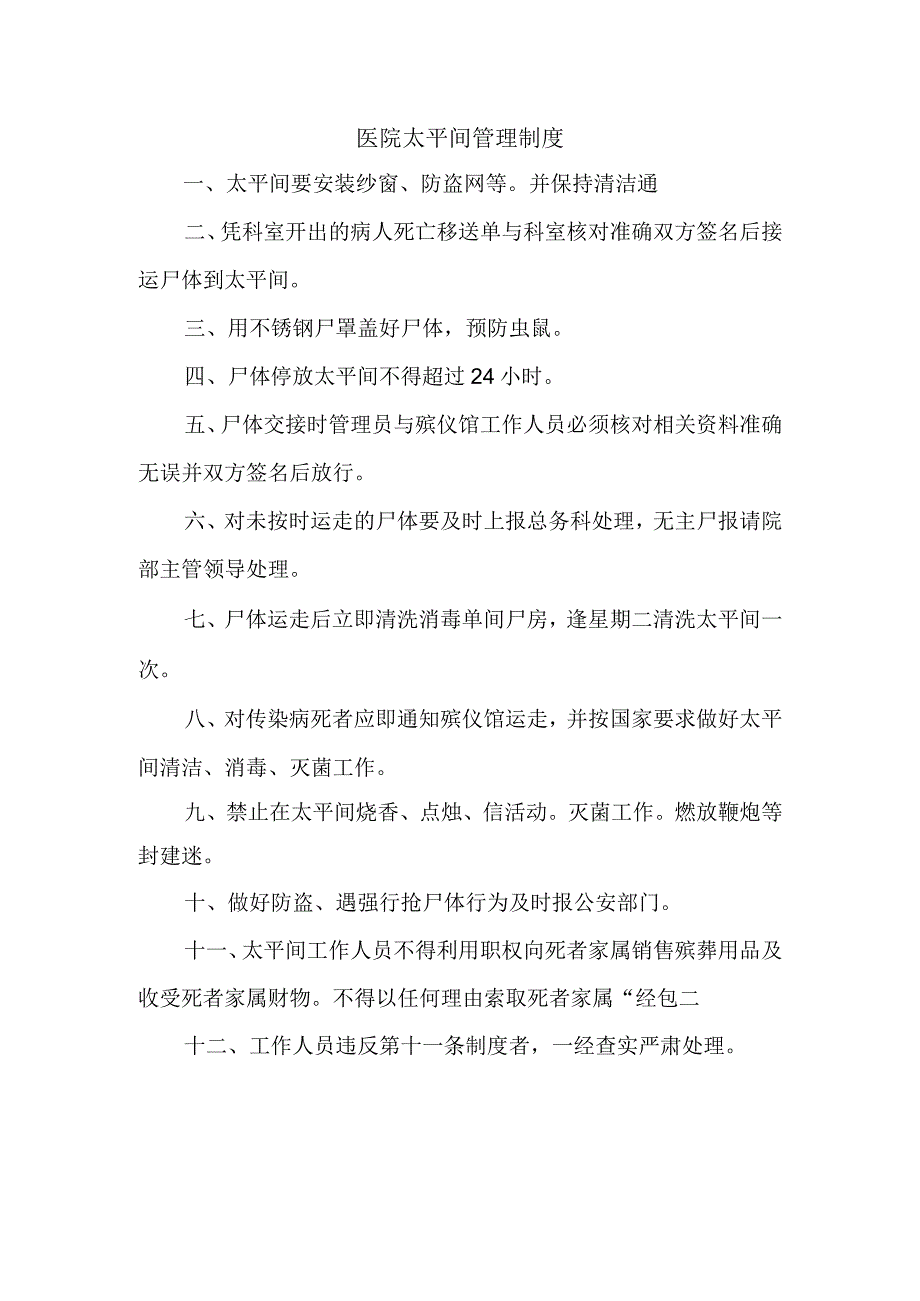 医院太平间管理制度

一、太平间要安装纱窗、防盗网等。并保持清洁通

二、凭科室开出的病人死亡移送单与科室核对准确双方签名后接运尸体到太平间。

三、用不锈钢尸罩盖好尸体，预防虫鼠。

四、尸体停放太平间不得超过24小时。

五、尸体交接时管理员与殡仪馆工作人员必须核对相关资料准确无误并双方签名后放行。

六、对未按时运走的尸体要及时上报总务科处理，无主尸报请院部主管领导处理。

七、尸体运走后立即清洗消毒单间尸房，逢星期二清洗太平间一次。

八、对传染病死者应即通知殡仪馆运走，并按国家要求做好太平间清洁、消毒、灭菌工作。

九、禁止在太平间烧香、点烛、信活动。灭菌工作。燃放鞭炮等封建迷。

十、做好防盗、遇强行抢尸体行为及时报公安部门。

十一、太平间工作人员不得利用职权向死者家属销售殡葬用品及收受死者家属财物。不得以任何理由索取死者家属“经包二

十二、工作人员违反第十一条制度者，一经查实严肃处理。